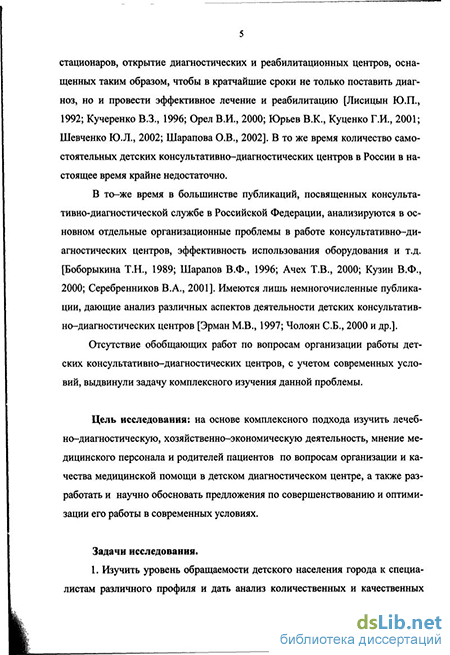 5

стационаров, открытие диагностических и реабилитационных центров, оснащенных таким образом, чтобы в кратчайшие сроки не только поставить диагноз, но и провести эффективное лечение и реабилитацию [Лисицын Ю.П., 1992; Кучеренко В.З., 1996; Орел В.И., 2000; Юрьев В.К., Куценко Г.И., 2001; Шевченко Ю.Л., 2002; Шарапова О.В., 2002]. В то же время количество самостоятельных детских консультативно–диагностических центров в России в настоящее время крайне недостаточно.

В то–же время в большинстве публикаций, посвященных консультативно-диагностической службе в Российской Федерации, анализируются в основном отдельные организационные проблемы в работе консультативно–диагностических центров, эффективность использования оборудования и т.д. [Боборыкина Т.Н., 1989; Шарапов В.Ф., 1996; Ачех Т.В., 2000; Кузин В.Ф., 2000; Серебренников В.А., 2001]. Имеются лишь немногочисленные публикации, дающие анализ различных аспектов деятельности детских консультативно–диагностических центров [Эрман М.В., 1997; Чолоян С.Б., 2000 и др.].

Отсутствие обобщающих работ по вопросам организации работы детских консультативно–диагностических центров, с учетом современных условий, выдвинули задачу комплексного изучения данной проблемы.

Цель исследования: на основе комплексного подхода изучить лечебно–диагностическую, хозяйственно–экономическую деятельность, мнение медицинского персонала и родителей пациентов по вопросам организации и качества медицинской помощи в детском диагностическом центре, а также разработать и научно обосновать предложения по совершенствованию и оптимизации его работы в современных условиях.

Задачи исследования.

1. Изучить уровень обращаемости детского населения города к специалистам различного профиля и дать анализ количественных и качественных

dsLib.net
библиотека диссертаций